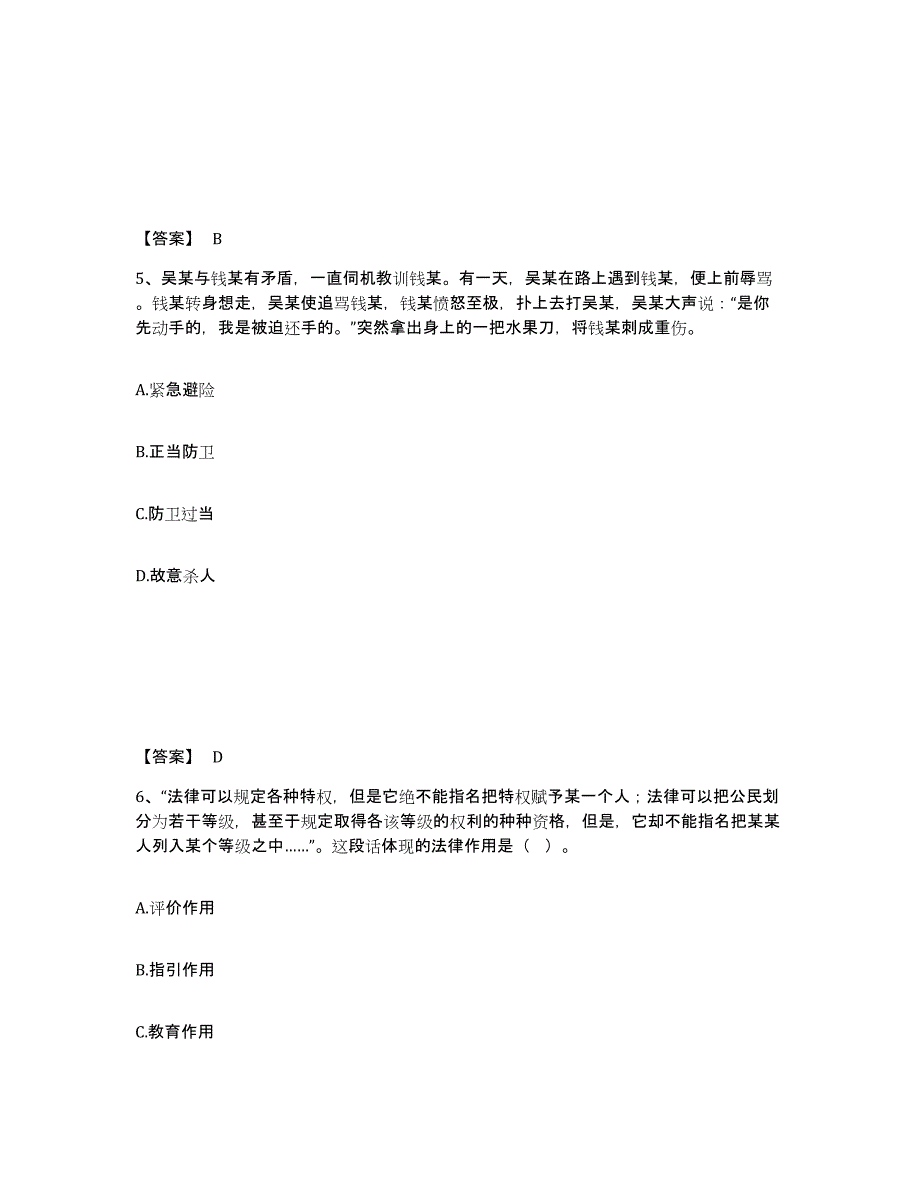 【答案】 B

5、吴某与钱某有矛盾，一直伺机教训钱某。有一天，吴某在路上遇到钱某，便上前辱骂。钱某转身想走，吴某使追骂钱某，钱某愤怒至极，扑上去打吴某，吴某大声说：“是你先动手的，我是被迫还手的。”突然拿出身上的一把水果刀，将钱某刺成重伤。

A.紧急避险

B.正当防卫

C.防卫过当

D.故意杀人

【答案】 D

6、“法律可以规定各种特权，但是它绝不能指名把特权赋予某一个人；法律可以把公民划分为若干等级，甚至于规定取得各该等级的权利的种种资格，但是，它却不能指名把某某人列入某个等级之中……”。这段话体现的法律作用是（ ）。

A.评价作用

B.指引作用

C.教育作用